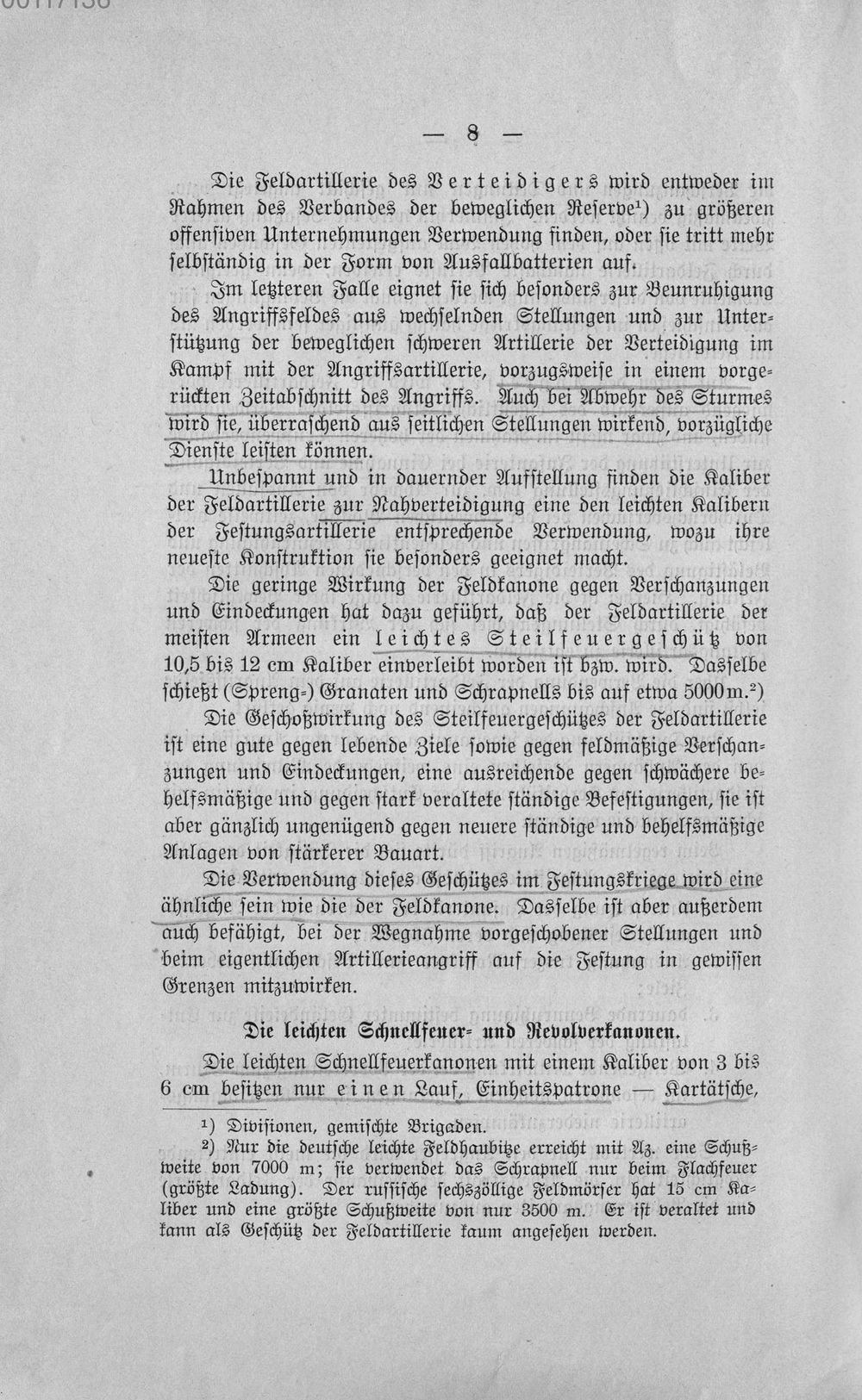 — 8 —

Die Feldartillerie des Verteidigers wird entweder im Rahmen des Verbandes der beweglichen Reserve$^{1}$) zu größeren offensiven Unternehmungen Verwendung finden, oder sie tritt mehr selbständig in der Form von Ausfallbatterien auf.

Im letzteren Falle eignet sie sich besonders zur Beunruhigung des Angriffsfeldes aus wechselnden Stellungen und zur Unterstützung der beweglichen schweren Artillerie der Verteidigung im Kampf mit der Angriffsartillerie, vorzugsweise in einem vorgerückten Zeitabschnitt des Angriffs. Auch bei Abwehr des Sturmes wird sie, überraschend aus seitlichen Stellungen wirkend, vorzügliche Dienste leisten können.

Unbespannt und in dauernder Aufstellung finden die Kaliber der Feldartillerie zur Nahverteidigung eine den leichten Kalibern der Festungsartillerie entsprechende Verwendung, wozu ihre neueste Konstruktion sie besonders geeignet macht.

Die geringe Wirkung der Feldkanone gegen Verschanzungen und Eindeckungen hat dazu geführt, daß der Feldartillerie der meisten Armeen ein leichtes Steilfeuergeschütz von 10,5 bis 12 cm Kaliber einverleibt worden ist bzw. wird. Dasselbe schießt (Spreng-) Granaten und Schrapnells bis auf etwa 5000 m.$^{2}$)

Die Geschoßwirkung des Steilfeuergeschützes der Feldartillerie ist eine gute gegen lebende Ziele sowie gegen feldmäßige Verschanzungen und Eindeckungen, eine ausreichende gegen schwächere behelfsmäßige und gegen stark veraltete ständige Befestigungen, sie ist aber gänzlich ungenügend gegen neuere ständige und behelfsmäßige Anlagen von stärkerer Bauart.

Die Verwendung dieses Geschützes im Festungskriege wird eine ähnliche sein wie die der Feldkanone. Dasselbe ist aber außerdem auch befähigt, bei der Wegnahme vorgeschobener Stellungen und beim eigentlichen Artillerieangriff auf die Festung in gewissen Grenzen mitzuwirken.

Die leichten Schnellfeuer- und Revolverkanonen.

Die leichten Schnellfeuerkanonen mit einem Kaliber von 3 bis 6 cm besitzen nur einen Lauf, Einheitspatrone — Kartätsche,

$^{1}$) Divisionen, gemischte Brigaden.

$^{2}$) Nur die deutsche leichte Feldhaubitze erreicht mit Az. eine Schußweite von 7000 m; sie verwendet das Schrapnell nur beim Flachfeuer (größte Ladung). Der russische sechszöllige Feldmörser hat 15 cm Kaliber und eine größte Schußweite von nur 3500 m. Er ist veraltet und kann als Geschütz der Feldartillerie kaum angesehen werden.